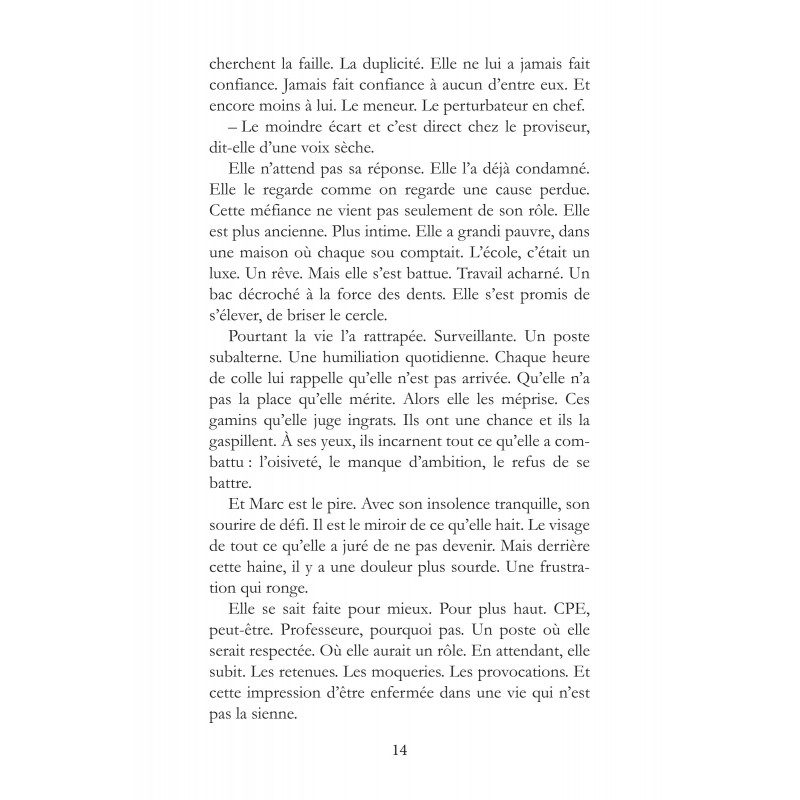 cherchent la faille. La duplicité. Elle ne lui a jamais fait confiance. Jamais fait confiance à aucun d'entre eux. Et encore moins à lui. Le meneur. Le perturbateur en chef.

– Le moindre écart et c'est direct chez le proviseur, dit-elle d'une voix sèche.

Elle n'attend pas sa réponse. Elle l'a déjà condamné. Elle le regarde comme on regarde une cause perdue. Cette méfiance ne vient pas seulement de son rôle. Elle est plus ancienne. Plus intime. Elle a grandi pauvre, dans une maison où chaque sou comptait. L'école, c'était un luxe. Un rêve. Mais elle s'est battue. Travail acharné. Un bac décroché à la force des dents. Elle s'est promis de s'élever, de briser le cercle.

Pourtant la vie l'a rattrapée. Surveillante. Un poste subalterne. Une humiliation quotidienne. Chaque heure de colle lui rappelle qu'elle n'est pas arrivée. Qu'elle n'a pas la place qu'elle mérite. Alors elle les méprise. Ces gamins qu'elle juge ingrats. Ils ont une chance et ils la gaspillent. À ses yeux, ils incarnent tout ce qu'elle a combattu : l'oisiveté, le manque d'ambition, le refus de se battre.

Et Marc est le pire. Avec son insolence tranquille, son sourire de défi. Il est le miroir de ce qu'elle hait. Le visage de tout ce qu'elle a juré de ne pas devenir. Mais derrière cette haine, il y a une douleur plus sourde. Une frustration qui ronge.

Elle se sait faite pour mieux. Pour plus haut. CPE, peut-être. Professeure, pourquoi pas. Un poste où elle serait respectée. Où elle aurait un rôle. En attendant, elle subit. Les retenues. Les moqueries. Les provocations. Et cette impression d'être enfermée dans une vie qui n'est pas la sienne.

14